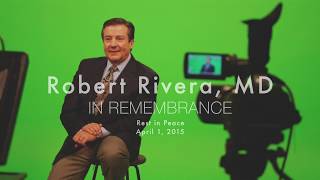 Robert Rivera, MD
IN REMEMBRANCE
Rest in Peace
April 1, 2015